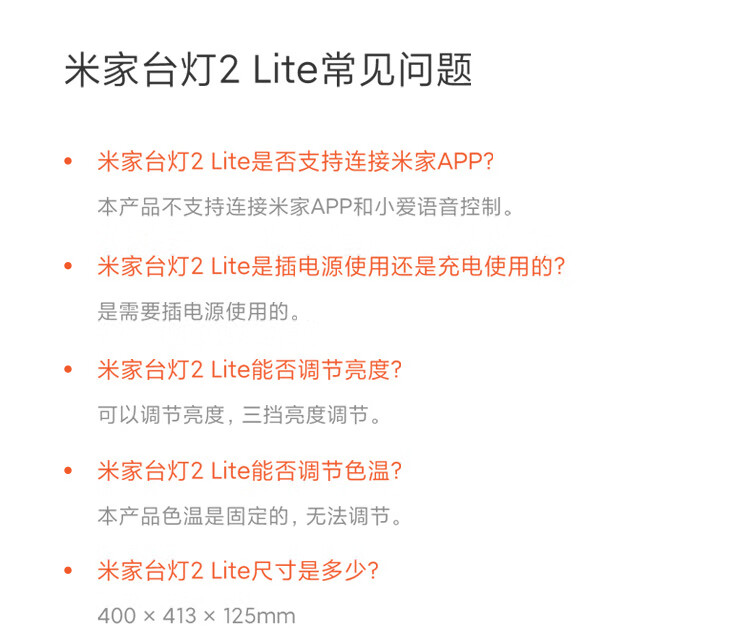 米家台灯2 Lite常见问题

• 米家台灯2 Lite是否支持连接米家APP?

本产品不支持连接米家APP和小爱语音控制。

• 米家台灯2 Lite是插电源使用还是充电使用的?

是需要插电源使用的。

• 米家台灯2 Lite能否调节亮度?

可以调节亮度，三挡亮度调节。

• 米家台灯2 Lite能否调节色温?

本产品色温是固定的，无法调节。

• 米家台灯2 Lite尺寸是多少?

400 × 413 × 125mm